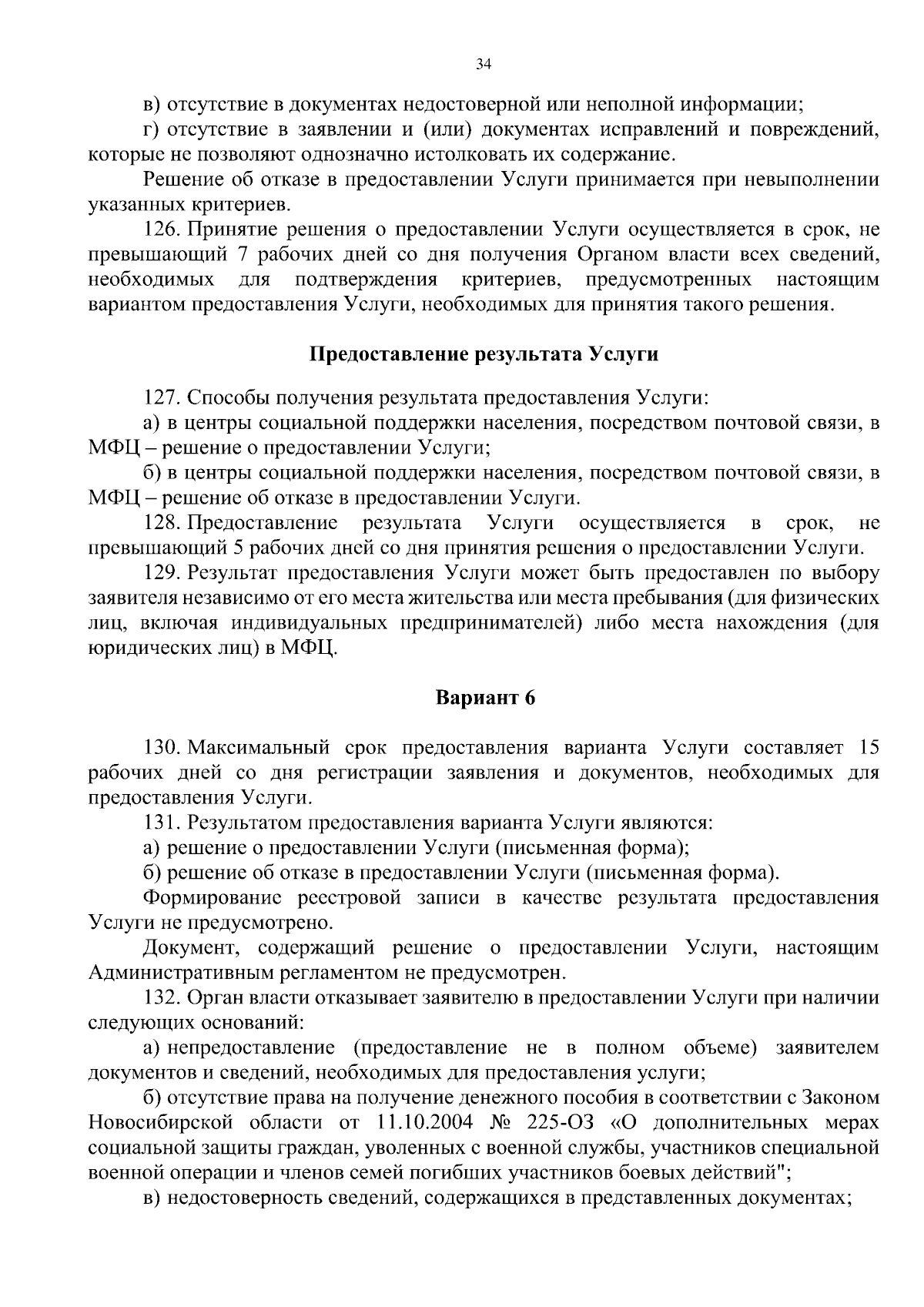 34

в) отсутствие в документах недостоверной или неполной информации;

г) отсутствие в заявлении и (или) документах исправлений и повреждений, которые не позволяют однозначно истолковать их содержание.

Решение об отказе в предоставлении Услуги принимается при невыполнении указанных критериев.

126. Принятие решения о предоставлении Услуги осуществляется в срок, не превышающий 7 рабочих дней со дня получения Органом власти всех сведений, необходимых для подтверждения критериев, предусмотренных настоящим вариантом предоставления Услуги, необходимых для принятия такого решения.

Предоставление результата Услуги

127. Способы получения результата предоставления Услуги:

а) в центры социальной поддержки населения, посредством почтовой связи, в МФЦ – решение о предоставлении Услуги;

б) в центры социальной поддержки населения, посредством почтовой связи, в МФЦ – решение об отказе в предоставлении Услуги.

128. Предоставление результата Услуги осуществляется в срок, не превышающий 5 рабочих дней со дня принятия решения о предоставлении Услуги.

129. Результат предоставления Услуги может быть предоставлен по выбору заявителя независимо от его места жительства или места пребывания (для физических лиц, включая индивидуальных предпринимателей) либо места нахождения (для юридических лиц) в МФЦ.

Вариант 6

130. Максимальный срок предоставления варианта Услуги составляет 15 рабочих дней со дня регистрации заявления и документов, необходимых для предоставления Услуги.

131. Результатом предоставления варианта Услуги являются:

а) решение о предоставлении Услуги (письменная форма);

б) решение об отказе в предоставлении Услуги (письменная форма).

Формирование реестровой записи в качестве результата предоставления Услуги не предусмотрено.

Документ, содержащий решение о предоставлении Услуги, настоящим Административным регламентом не предусмотрен.

132. Орган власти отказывает заявителю в предоставлении Услуги при наличии следующих оснований:

а) непредоставление (предоставление не в полном объеме) заявителем документов и сведений, необходимых для предоставления услуги;

б) отсутствие права на получение денежного пособия в соответствии с Законом Новосибирской области от 11.10.2004 № 225-ОЗ «О дополнительных мерах социальной защиты граждан, уволенных с военной службы, участников специальной военной операции и членов семей погибших участников боевых действий";

в) недостоверность сведений, содержащихся в представленных документах;